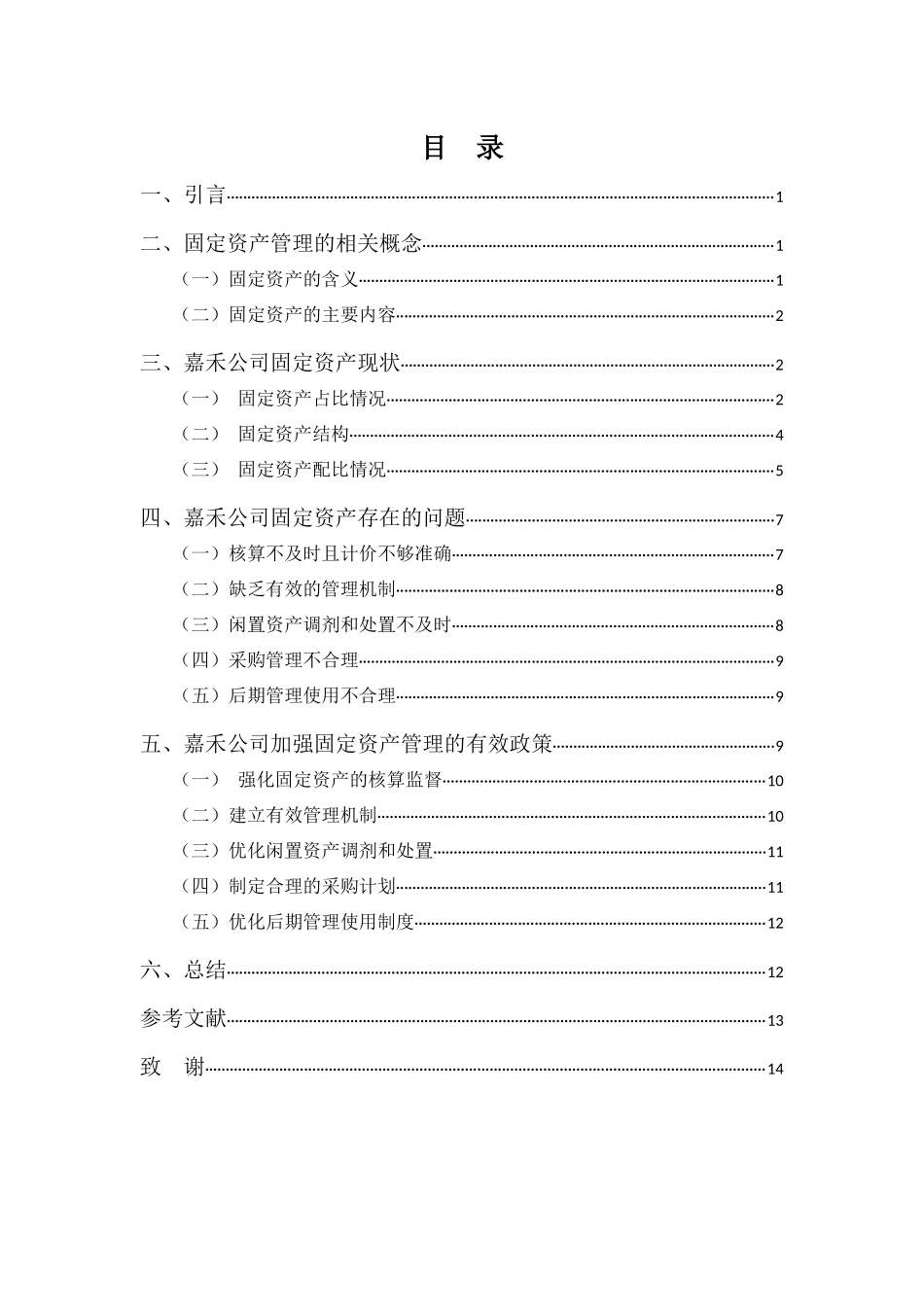 目　录

一、引言 1

二、固定资产管理的相关概念 1

（一）固定资产的含义 1

（二）固定资产的主要内容 2

三、嘉禾公司固定资产现状 2

（一）　固定资产占比情况 2

（二）　固定资产结构 4

（三）　固定资产配比情况 5

四、嘉禾公司固定资产存在的问题 7

（一）核算不及时且计价不够准确 7

（二）缺乏有效的管理机制 8

（三）闲置资产调剂和处置不及时 8

（四）采购管理不合理 9

（五）后期管理使用不合理 9

五、嘉禾公司加强固定资产管理的有效政策 9

（一）　强化固定资产的核算监督 10

（二）建立有效管理机制 10

（三）优化闲置资产调剂和处置 11

（四）制定合理的采购计划 11

（五）优化后期管理使用制度 12

六、总结 12

参考文献 13

致　谢 14